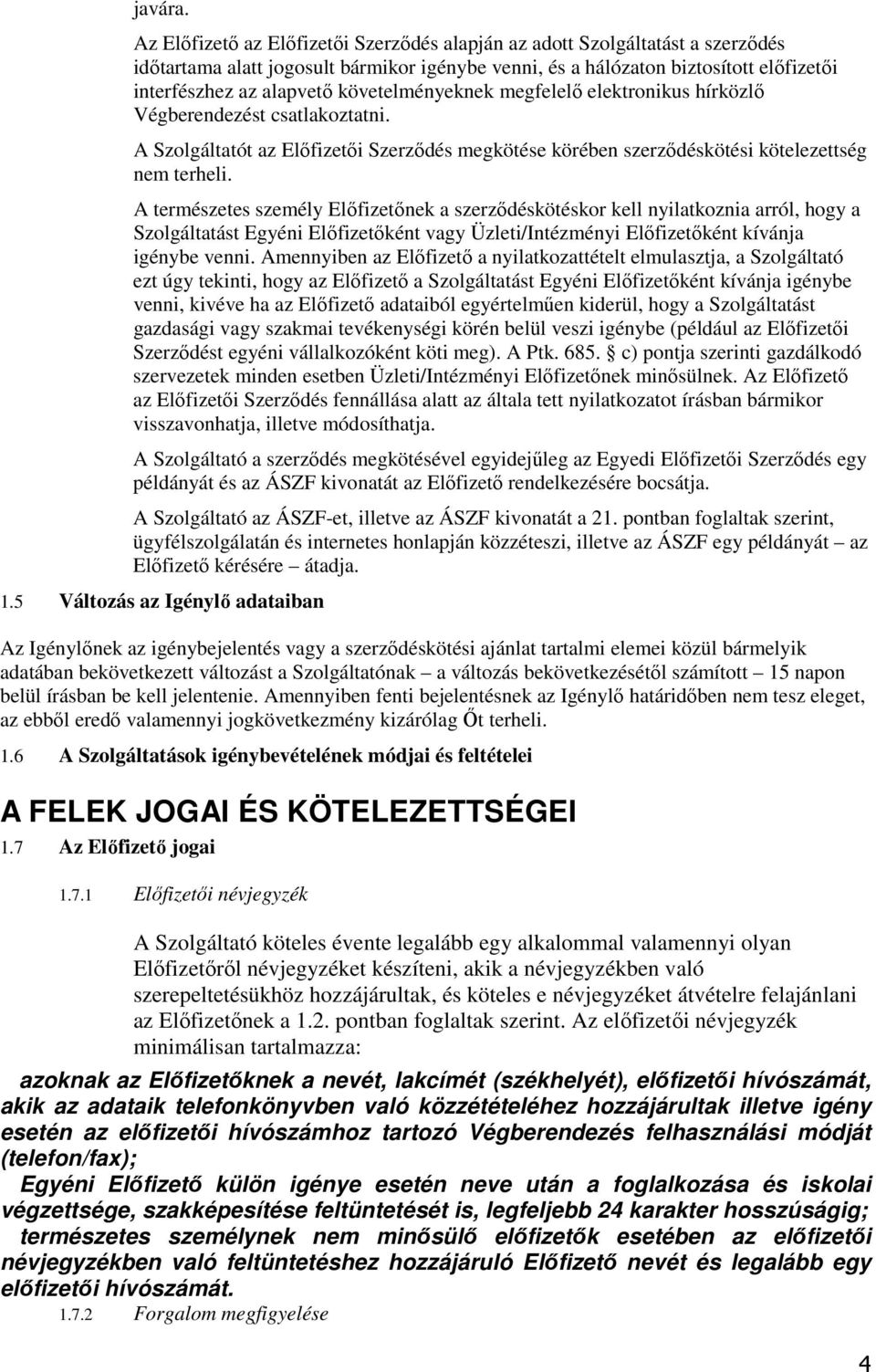 javára.

Az Előfizető az Előfizetői Szerződés alapján az adott Szolgáltatást a szerződés időtartama alatt jogosult bármikor igénybe venni, és a hálózaton biztosított előfizetői interfészhez az alapvető követelményeknek megfelelő elektronikus hírközlő Végberendezést csatlakoztatni.

A Szolgáltatót az Előfizetői Szerződés megkötése körében szerződéskötési kötelezettség nem terheli.

A természetes személy Előfizetőnek a szerződéskötéskor kell nyilatkoznia arról, hogy a Szolgáltatást Egyéni Előfizetőként vagy Üzleti/Intézményi Előfizetőként kívánja igénybe venni. Amennyiben az Előfizető a nyilatkozattételt elmulasztja, a Szolgáltató ezt úgy tekinti, hogy az Előfizető a Szolgáltatást Egyéni Előfizetőként kívánja igénybe venni, kivéve ha az Előfizető adataiból egyértelműen kiderül, hogy a Szolgáltatást gazdasági vagy szakmai tevékenységi körén belül veszi igénybe (például az Előfizetői Szerződést egyéni vállalkozóként köti meg). A Ptk. 685. c) pontja szerinti gazdálkodó szervezetek minden esetben Üzleti/Intézményi Előfizetőnek minősülnek. Az Előfizető az Előfizetői Szerződés fennállása alatt az általa tett nyilatkozatot írásban bármikor visszavonhatja, illetve módosíthatja.

A Szolgáltató a szerződés megkötésével egyidejűleg az Egyedi Előfizetői Szerződés egy példányát és az ÁSZF kivonatát az Előfizető rendelkezésére bocsátja.

A Szolgáltató az ÁSZF-et, illetve az ÁSZF kivonatát a 21. pontban foglaltak szerint, ügyfélszolgálatán és internetes honlapján közzéteszi, illetve az ÁSZF egy példányát – az Előfizető kérésére – átadja.

1.5 Változás az Igénylő adataiban

Az Igénylőnek az igénybejelentés vagy a szerződéskötési ajánlat tartalmi elemei közül bármelyik adatában bekövetkezett változást a Szolgáltatónak – a változás bekövetkezésétől számított – 15 napon belül írásban be kell jelentenie. Amennyiben fenti bejelentésnek az Igénylő határidőben nem tesz eleget, az ebből eredő valamennyi jogkövetkezmény kizárólag Őt terheli.

1.6 A Szolgáltatások igénybevételének módjai és feltételei

A FELEK JOGAI ÉS KÖTELEZETTSÉGEI

1.7 Az Előfizető jogai

1.7.1 Előfizetői névjegyzék

A Szolgáltató köteles évente legalább egy alkalommal valamennyi olyan Előfizetőről névjegyzéket készíteni, akik a névjegyzékben való szerepeltetésükhöz hozzájárultak, és köteles e névjegyzéket átvételre felajánlani az Előfizetőnek a 1.2. pontban foglaltak szerint. Az előfizetői névjegyzék minimálisan tartalmazza:

azoknak az Előfizetőknek a nevét, lakcímét (székhelyét), előfizetői hívószámát, akik az adataik telefonkönyvben való közzétételéhez hozzájárultak illetve igény esetén az előfizetői hívószámhoz tartozó Végberendezés felhasználási módját (telefon/fax);

Egyéni Előfizető külön igénye esetén neve után a foglalkozása és iskolai végzettsége, szakképesítése feltüntetését is, legfeljebb 24 karakter hosszúságig;

természetes személynek nem minősülő előfizetők esetében az előfizetői névjegyzékben való feltüntetéshez hozzájáruló Előfizető nevét és legalább egy előfizetői hívószámát.

1.7.2 Forgalom megfigyelése

4